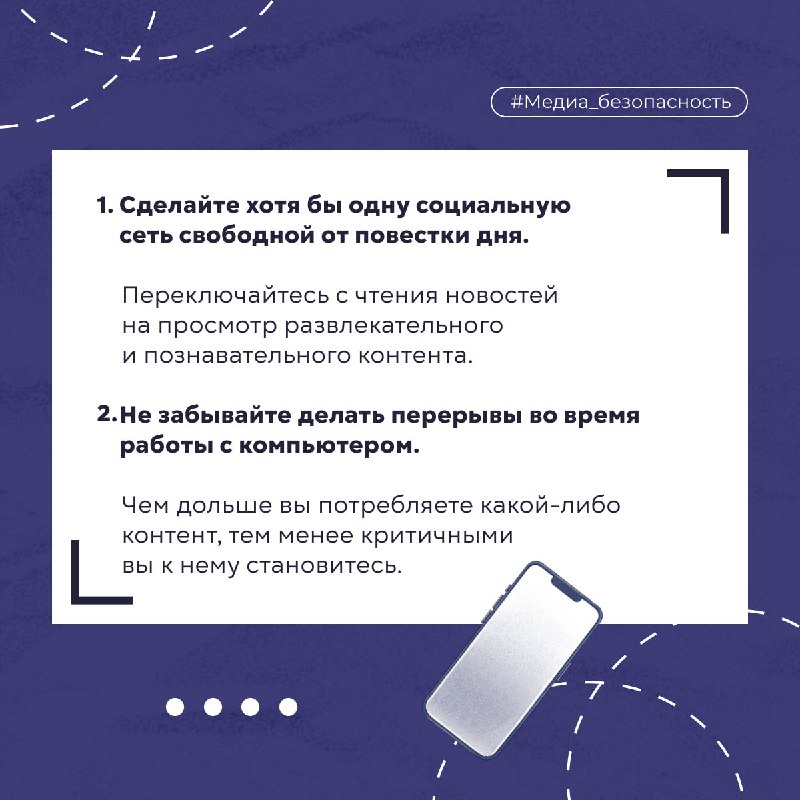 #Медиа_безопасность

1. Сделайте хотя бы одну социальную сеть свободной от повестки дня.

Переключайтесь с чтения новостей на просмотр развлекательного и познавательного контента.

2. Не забывайте делать перерывы во время работы с компьютером.

Чем дольше вы потребляете какой-либо контент, тем менее критичными вы к нему становитесь.